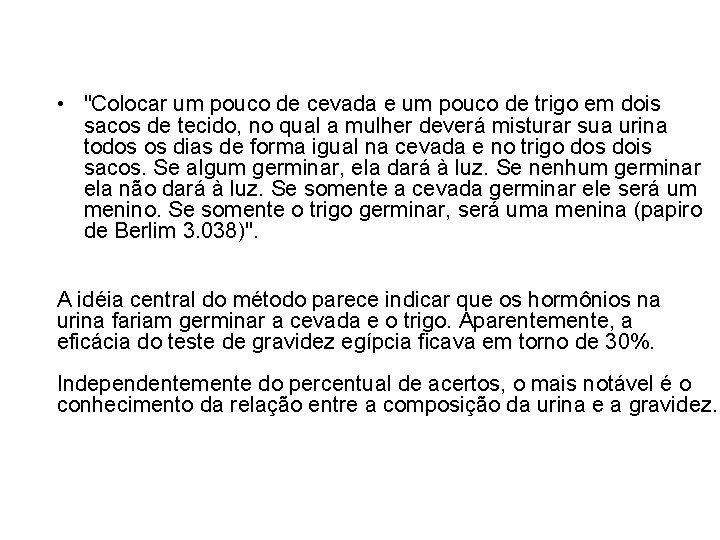 • "Colocar um pouco de cevada e um pouco de trigo em dois sacos de tecido, no qual a mulher deverá misturar sua urina todos os dias de forma igual na cevada e no trigo dos dois sacos. Se algum germinar, ela dará à luz. Se nenhum germinar ela não dará à luz. Se somente a cevada germinar ele será um menino. Se somente o trigo germinar, será uma menina (papiro de Berlim 3.038)".

A idéia central do método parece indicar que os hormônios na urina fariam germinar a cevada e o trigo. Aparentemente, a eficácia do teste de gravidez egípcia ficava em torno de 30%.

Independentemente do percentual de acertos, o mais notável é o conhecimento da relação entre a composição da urina e a gravidez.